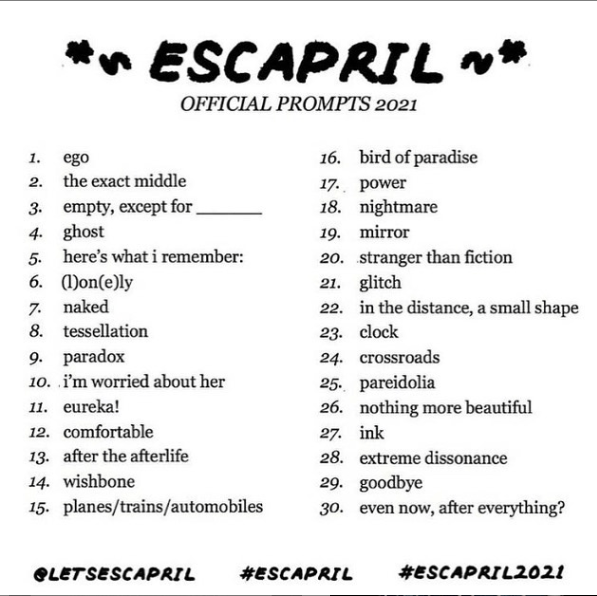 *~ ESCAPRIL ~*
OFFICIAL PROMPTS 2021

1. ego
2. the exact middle
3. empty, except for ______
4. ghost
5. here's what i remember:
6. (l)on(e)ly
7. naked
8. tessellation
9. paradox
10. i'm worried about her
11. eureka!
12. comfortable
13. after the afterlife
14. wishbone
15. planes/trains/automobiles

16. bird of paradise
17. power
18. nightmare
19. mirror
20. stranger than fiction
21. glitch
22. in the distance, a small shape
23. clock
24. crossroads
25. pareidolia
26. nothing more beautiful
27. ink
28. extreme dissonance
29. goodbye
30. even now, after everything?

@LETSESCAPRIL #ESCAPRIL #ESCAPRIL2021